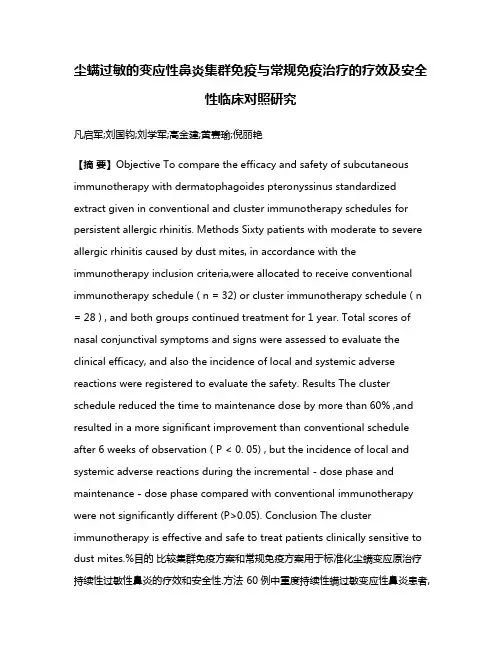 尘螨过敏的变应性鼻炎集群免疫与常规免疫治疗的疗效及安全性临床对照研究

凡启军;刘国钧;刘学军;高金建;黄赛瑜;倪丽艳

【摘 要】Objective To compare the efficacy and safety of subcutaneous immunotherapy with dermatophagoides pteronyssinus standardized extract given in conventional and cluster immunotherapy schedules for persistent allergic rhinitis. Methods Sixty patients with moderate to severe allergic rhinitis caused by dust mites, in accordance with the immunotherapy inclusion criteria,were allocated to receive conventional immunotherapy schedule ( n = 32) or cluster immunotherapy schedule ( n = 28 ) , and both groups continued treatment for 1 year. Total scores of nasal conjunctival symptoms and signs were assessed to evaluate the clinical efficacy, and also the incidence of local and systemic adverse reactions were registered to evaluate the safety. Results The cluster schedule reduced the time to maintenance dose by more than 60% ,and resulted in a more significant improvement than conventional schedule after 6 weeks of observation ( P < 0. 05) , but the incidence of local and systemic adverse reactions during the incremental - dose phase and maintenance - dose phase compared with conventional immunotherapy were not significantly different (P>0.05). Conclusion The cluster immunotherapy is effective and safe to treat patients clinically sensitive to dust mites.%目的 比较集群免疫方案和常规免疫方案用于标准化尘螨变应原治疗持续性过敏性鼻炎的疗效和安全性.方法 60 例中重度持续性螨过敏变应性鼻炎患者,